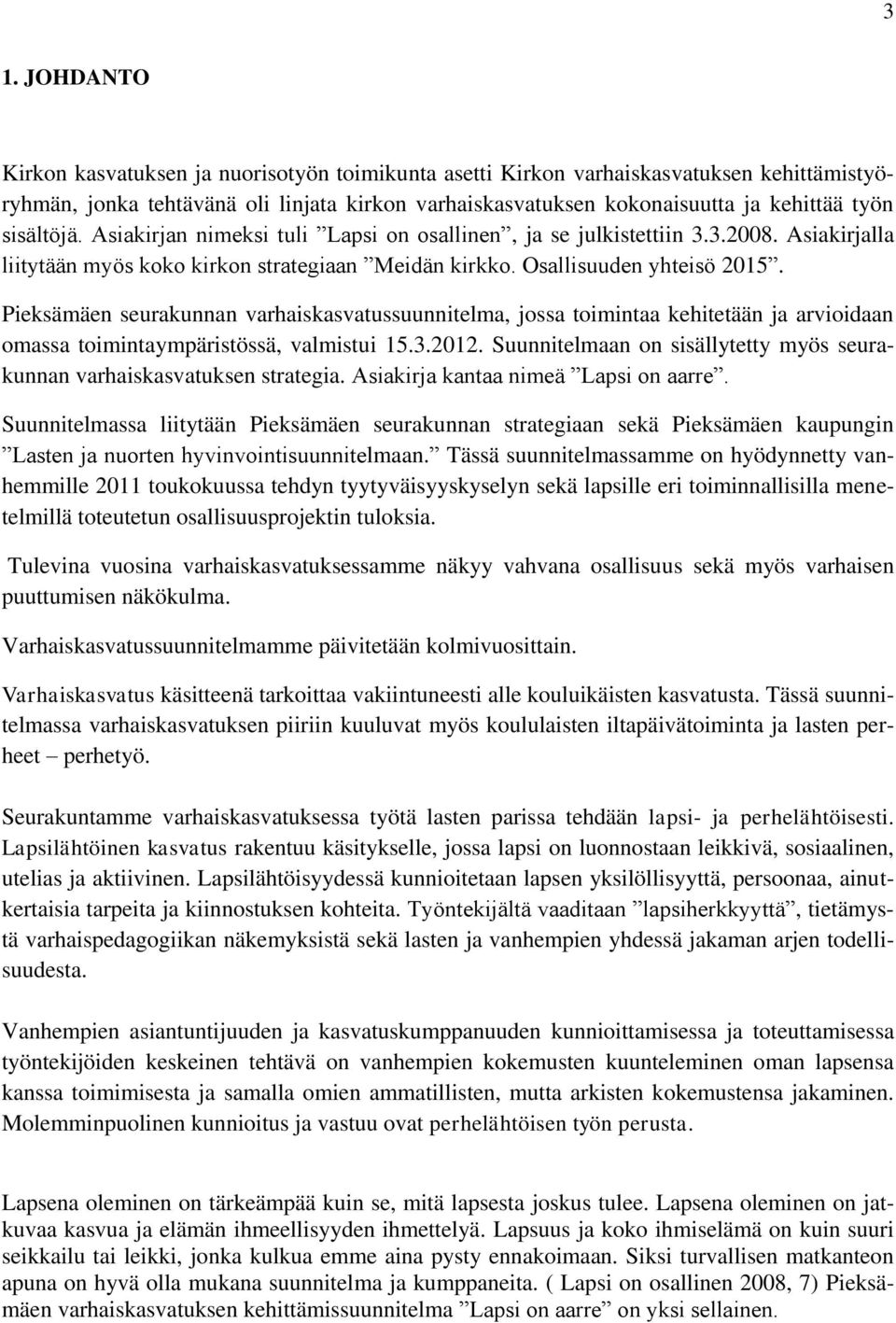 3

1. JOHDANTO

Kirkon kasvatuksen ja nuorisotyön toimikunta asetti Kirkon varhaiskasvatuksen kehittämistyöryhmän, jonka tehtävänä oli linjata kirkon varhaiskasvatuksen kokonaisuutta ja kehittää työn sisältöjä. Asiakirjan nimeksi tuli ”Lapsi on osallinen”, ja se julkistettiin 3.3.2008. Asiakirjalla liitytään myös koko kirkon strategiaan ”Meidän kirkko. Osallisuuden yhteisö 2015”.

Pieksämäen seurakunnan varhaiskasvatussuunnitelma, jossa toimintaa kehitetään ja arvioidaan omassa toimintaympäristössä, valmistui 15.3.2012. Suunnitelmaan on sisällytetty myös seurakunnan varhaiskasvatuksen strategia. Asiakirja kantaa nimeä ”Lapsi on aarre”.

Suunnitelmassa liitytään Pieksämäen seurakunnan strategiaan sekä Pieksämäen kaupungin ”Lasten ja nuorten hyvinvointisuunnitelmaan.” Tässä suunnitelmassamme on hyödynnetty vanhemmille 2011 toukokuussa tehdyn tyytyväisyyskyselyn sekä lapsille eri toiminnallisilla menetelmillä toteutetun osallisuusprojektin tuloksia.

Tulevina vuosina varhaiskasvatuksessamme näkyy vahvana osallisuus sekä myös varhaisen puuttumisen näkökulma.

Varhaiskasvatussuunnitelmamme päivitetään kolmivuosittain.

Varhaiskasvatus käsitteenä tarkoittaa vakiintuneesti alle kouluikäisten kasvatusta. Tässä suunnitelmassa varhaiskasvatuksen piiriin kuuluvat myös koululaisten iltapäivätoiminta ja lasten perheet – perhetyö.

Seurakuntamme varhaiskasvatuksessa työtä lasten parissa tehdään lapsi- ja perhelähtöisesti. Lapsilähtöinen kasvatus rakentuu käsitykselle, jossa lapsi on luonnostaan leikkivä, sosiaalinen, utelias ja aktiivinen. Lapsilähtöisyydessä kunnioitetaan lapsen yksilöllisyyttä, persoonaa, ainutkertaisia tarpeita ja kiinnostuksen kohteita. Työntekijältä vaaditaan ”lapsiherkkyyttä”, tietämystä varhaispedagogiikan näkemyksistä sekä lasten ja vanhempien yhdessä jakaman arjen todellisuudesta.

Vanhempien asiantuntijuuden ja kasvatuskumppanuuden kunnioittamisessa ja toteuttamisessa työntekijöiden keskeinen tehtävä on vanhempien kokemusten kuunteleminen oman lapsensa kanssa toimimisesta ja samalla omien ammatillisten, mutta arkisten kokemustensa jakaminen. Molemminpuolinen kunnioitus ja vastuu ovat perhelähtöisen työn perusta.

Lapsena oleminen on tärkeämpää kuin se, mitä lapsesta joskus tulee. Lapsena oleminen on jatkuvaa kasvua ja elämän ihmeellisyyden ihmettelyä. Lapsuus ja koko ihmiselämä on kuin suuri seikkailu tai leikki, jonka kulkua emme aina pysty ennakoimaan. Siksi turvallisen matkanteon apuna on hyvä olla mukana suunnitelma ja kumppaneita. ( Lapsi on osallinen 2008, 7) Pieksämäen varhaiskasvatuksen kehittämissuunnitelma ”Lapsi on aarre” on yksi sellainen.